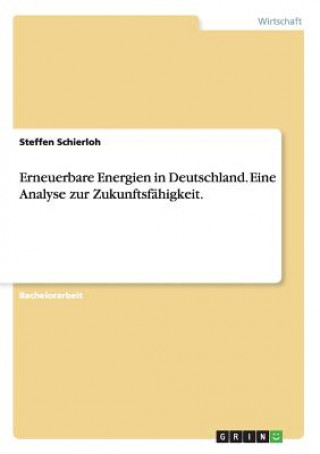 Wirtschaft

Steffen Schierloh

Erneuerbare Energien in Deutschland. Eine Analyse zur Zukunftsfähigkeit.

Bachelorarbeit

GRIN